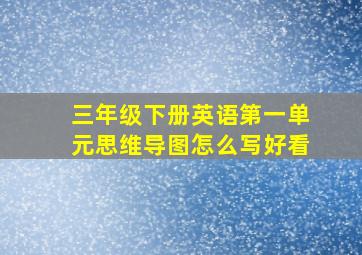 三年级下册英语第一单元思维导图怎么写好看